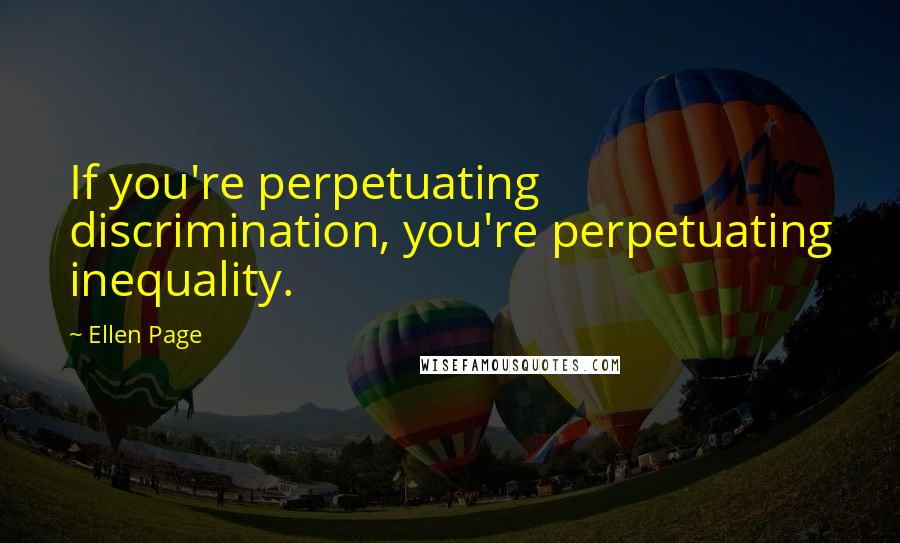 If you're perpetuating discrimination, you're perpetuating inequality.

~ Ellen Page

WISEFAMOUSQUOTES.COM